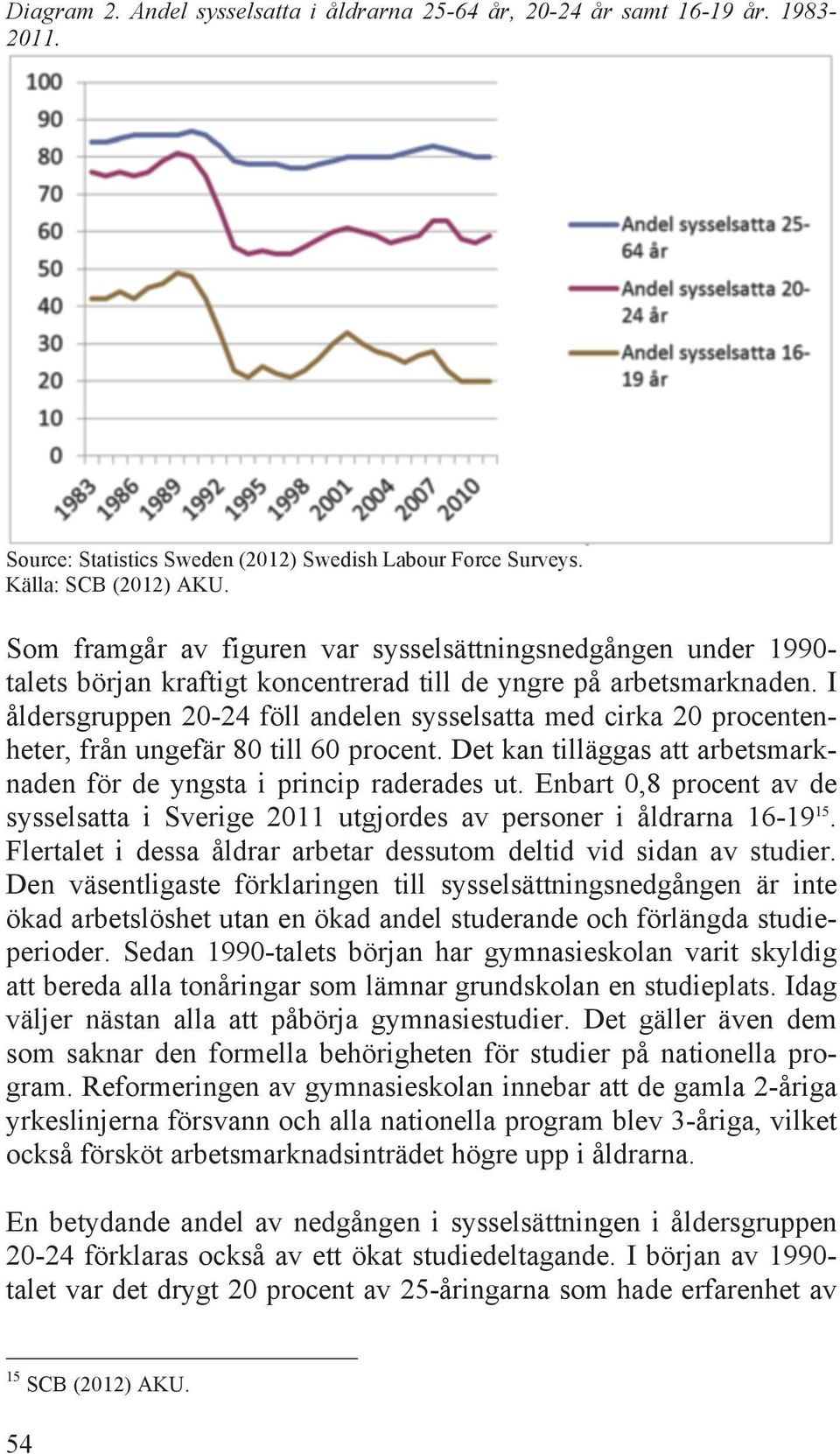 Diagram 2. Andel sysselsatta i åldrarna 25-64 år, 20-24 år samt 16-19 år. 1983-2011.

100
90
80
70
60
50
40
30
20
10
0
1983
1986
1989
1992
1995
1998
2001
2004
2007
2010

Andel sysselsatta 25-64 år
Andel sysselsatta 20-24 år
Andel sysselsatta 16-19 år

Source: Statistics Sweden (2012) Swedish Labour Force Surveys.
Källa: SCB (2012) AKU.

Som framgår av figuren var sysselsättningsnedgången under 1990-talets början kraftigt koncentrerad till de yngre på arbetsmarknaden. I åldersgruppen 20-24 föll andelen sysselsatta med cirka 20 procentenheter, från ungefär 80 till 60 procent. Det kan tilläggas att arbetsmarknaden för de yngsta i princip raderades ut. Enbart 0,8 procent av de sysselsatta i Sverige 2011 utgjordes av personer i åldrarna 16-19$^{15}$. Flertalet i dessa åldrar arbetar dessutom deltid vid sidan av studier. Den väsentligaste förklaringen till sysselsättningsnedgången är inte ökad arbetslöshet utan en ökad andel studerande och förlängda studieperioder. Sedan 1990-talets början har gymnasieskolan varit skyldig att bereda alla tonåringar som lämnar grundskolan en studieplats. Idag väljer nästan alla att påbörja gymnasiestudier. Det gäller även dem som saknar den formella behörigheten för studier på nationella program. Reformeringen av gymnasieskolan innebar att de gamla 2-åriga yrkeslinjerna försvann och alla nationella program blev 3-åriga, vilket också försköt arbetsmarknadsinträdet högre upp i åldrarna.

En betydande andel av nedgången i sysselsättningen i åldersgruppen 20-24 förklaras också av ett ökat studiedeltagande. I början av 1990-talet var det drygt 20 procent av 25-åringarna som hade erfarenhet av

$^{15}$ SCB (2012) AKU.

54